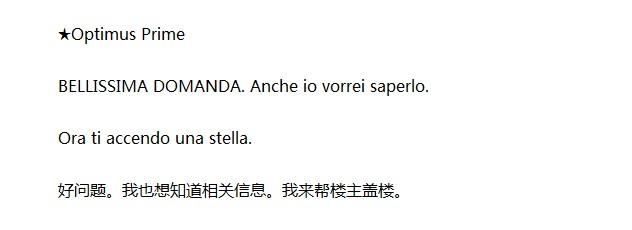 ★Optimus Prime

BELLISSIMA DOMANDA. Anche io vorrei saperlo.

Ora ti accendo una stella.

好问题。我也想知道相关信息。我来帮楼主盖楼。